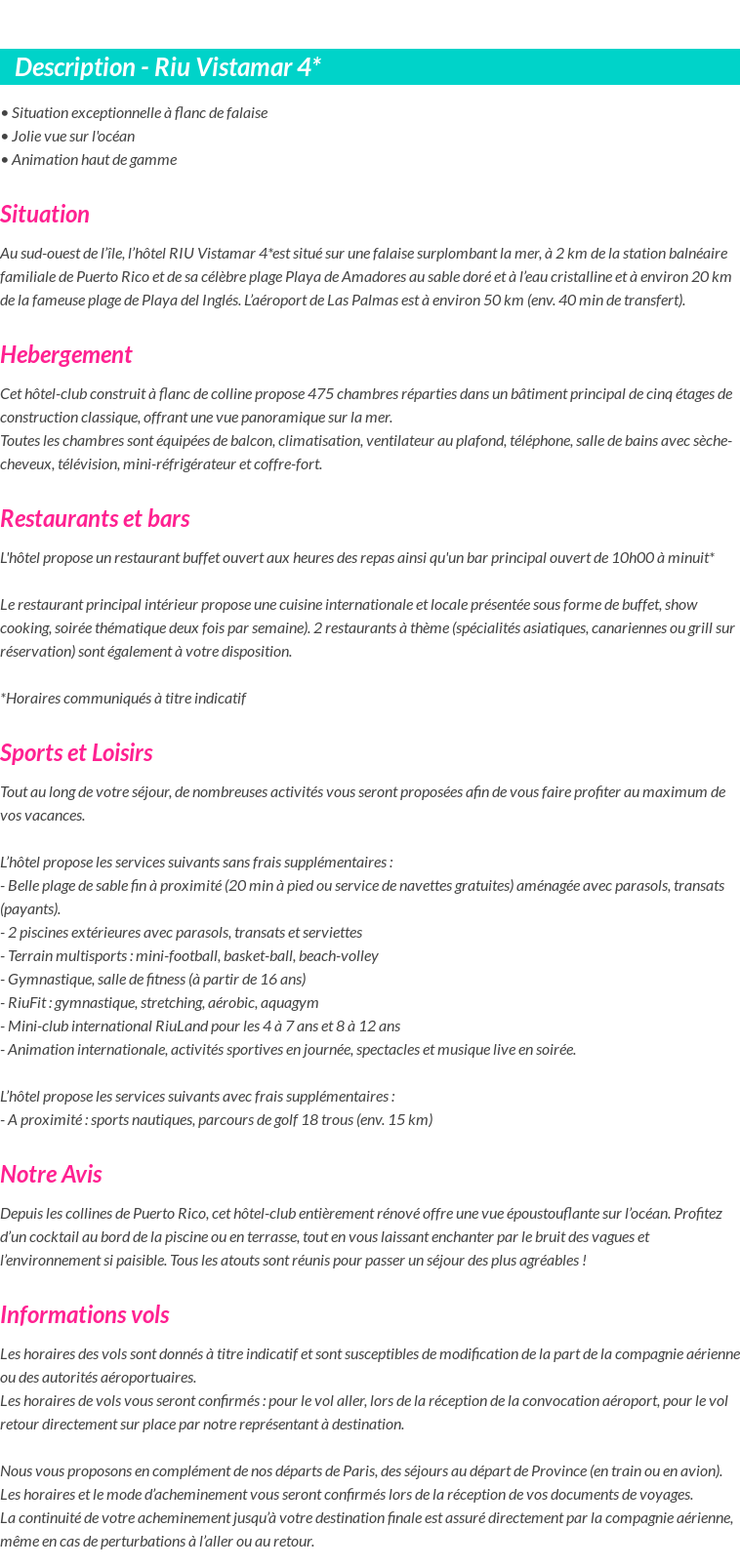 Description - Riu Vistamar 4*

• Situation exceptionnelle à flanc de falaise
• Jolie vue sur l'océan
• Animation haut de gamme

Situation

Au sud-ouest de l'île, l'hôtel RIU Vistamar 4*est situé sur une falaise surplombant la mer, à 2 km de la station balnéaire familiale de Puerto Rico et de sa célèbre plage Playa de Amadores au sable doré et à l'eau cristalline et à environ 20 km de la fameuse plage de Playa del Inglés. L'aéroport de Las Palmas est à environ 50 km (env. 40 min de transfert).

Hebergement

Cet hôtel-club construit à flanc de colline propose 475 chambres réparties dans un bâtiment principal de cinq étages de construction classique, offrant une vue panoramique sur la mer.
Toutes les chambres sont équipées de balcon, climatisation, ventilateur au plafond, téléphone, salle de bains avec sèche-cheveux, télévision, mini-réfrigérateur et coffre-fort.

Restaurants et bars

L'hôtel propose un restaurant buffet ouvert aux heures des repas ainsi qu'un bar principal ouvert de 10h00 à minuit*

Le restaurant principal intérieur propose une cuisine internationale et locale présentée sous forme de buffet, show cooking, soirée thématique deux fois par semaine). 2 restaurants à thème (spécialités asiatiques, canariennes ou grill sur réservation) sont également à votre disposition.

*Horaires communiqués à titre indicatif

Sports et Loisirs

Tout au long de votre séjour, de nombreuses activités vous seront proposées afin de vous faire profiter au maximum de vos vacances.

L'hôtel propose les services suivants sans frais supplémentaires :
- Belle plage de sable fin à proximité (20 min à pied ou service de navettes gratuites) aménagée avec parasols, transats (payants).
- 2 piscines extérieures avec parasols, transats et serviettes
- Terrain multisports : mini-football, basket-ball, beach-volley
- Gymnastique, salle de fitness (à partir de 16 ans)
- RiuFit : gymnastique, stretching, aérobic, aquagym
- Mini-club international RiuLand pour les 4 à 7 ans et 8 à 12 ans
- Animation internationale, activités sportives en journée, spectacles et musique live en soirée.

L'hôtel propose les services suivants avec frais supplémentaires :
- A proximité : sports nautiques, parcours de golf 18 trous (env. 15 km)

Notre Avis

Depuis les collines de Puerto Rico, cet hôtel-club entièrement rénové offre une vue époustouflante sur l'océan. Profitez d'un cocktail au bord de la piscine ou en terrasse, tout en vous laissant enchanter par le bruit des vagues et l'environnement si paisible. Tous les atouts sont réunis pour passer un séjour des plus agréables !

Informations vols

Les horaires des vols sont donnés à titre indicatif et sont susceptibles de modification de la part de la compagnie aérienne ou des autorités aéroportuaires.
Les horaires de vols vous seront confirmés : pour le vol aller, lors de la réception de la convocation aéroport, pour le vol retour directement sur place par notre représentant à destination.

Nous vous proposons en complément de nos départs de Paris, des séjours au départ de Province (en train ou en avion).
Les horaires et le mode d'acheminement vous seront confirmés lors de la réception de vos documents de voyages.
La continuité de votre acheminement jusqu'à votre destination finale est assuré directement par la compagnie aérienne, même en cas de perturbations à l'aller ou au retour.